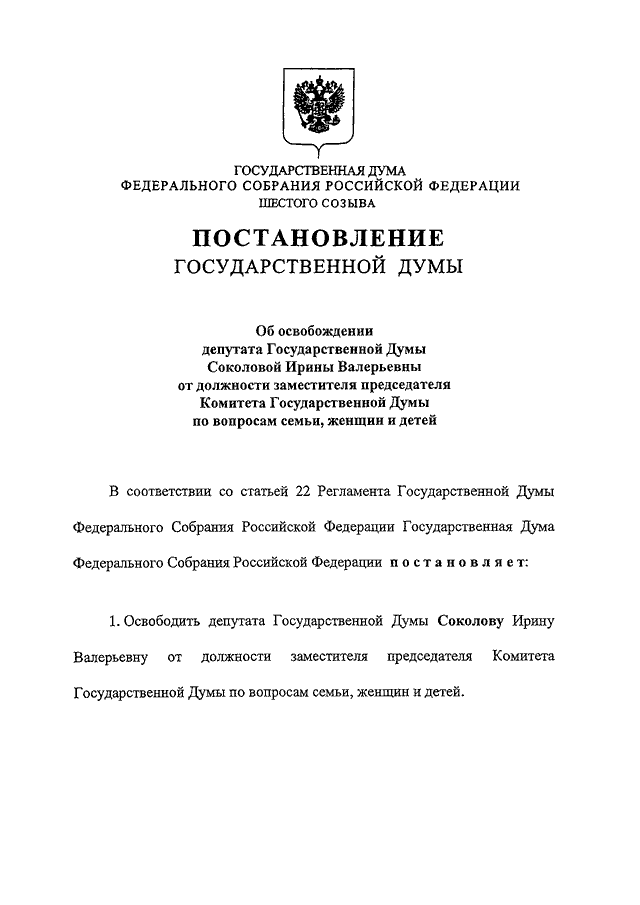 ГОСУДАРСТВЕННАЯ ДУМА
ФЕДЕРАЛЬНОГО СОБРАНИЯ РОССИЙСКОЙ ФЕДЕРАЦИИ
ШЕСТОГО СОЗЫВА

ПОСТАНОВЛЕНИЕ
ГОСУДАРСТВЕННОЙ ДУМЫ

Об освобождении
депутата Государственной Думы
Соколовой Ирины Валерьевны
от должности заместителя председателя
Комитета Государственной Думы
по вопросам семьи, женщин и детей

В соответствии со статьей 22 Регламента Государственной Думы Федерального Собрания Российской Федерации Государственная Дума Федерального Собрания Российской Федерации постановляет:

1. Освободить депутата Государственной Думы Соколову Ирину Валерьевну от должности заместителя председателя Комитета Государственной Думы по вопросам семьи, женщин и детей.